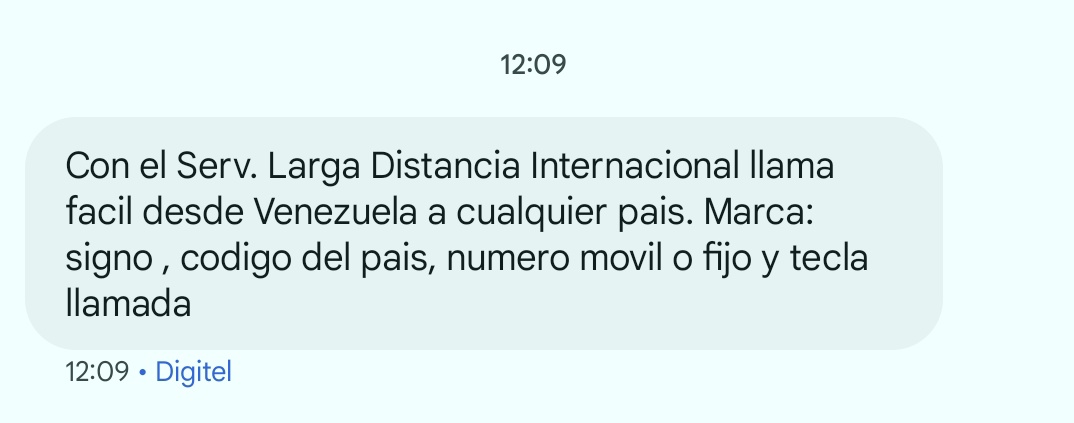 12:09

Con el Serv. Larga Distancia Internacional llama facil desde Venezuela a cualquier pais. Marca: signo , codigo del pais, numero movil o fijo y tecla llamada

12:09 • Digitel